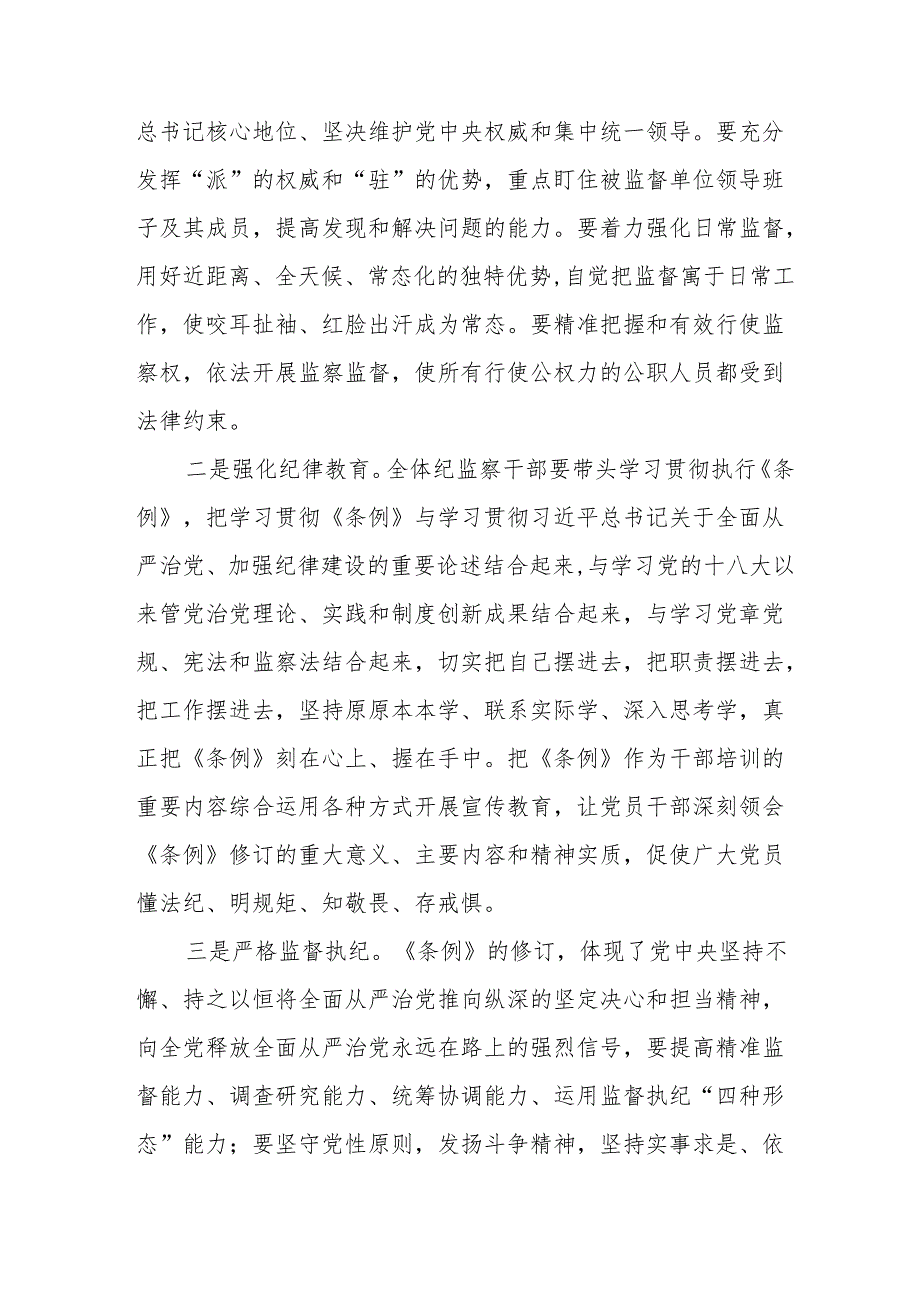 总书记核心地位、坚决维护党中央权威和集中统一领导。要充分发挥“派”的权威和“驻”的优势，重点盯住被监督单位领导班子及其成员，提高发现和解决问题的能力。要着力强化日常监督，用好近距离、全天候、常态化的独特优势，自觉把监督寓于日常工作，使咬耳扯袖、红脸出汗成为常态。要精准把握和有效行使监察权，依法开展监察监督，使所有行使公权力的公职人员都受到法律约束。

二是强化纪律教育。全体纪监察干部要带头学习贯彻执行《条例》，把学习贯彻《条例》与学习贯彻习近平总书记关于全面从严治党、加强纪律建设的重要论述结合起来，与学习党的十八大以来管党治党理论、实践和制度创新成果结合起来，与学习党章党规、宪法和监察法结合起来，切实把自己摆进去，把职责摆进去，把工作摆进去，坚持原原本本学、联系实际学、深入思考学，真正把《条例》刻在心上、握在手中。把《条例》作为干部培训的重要内容综合运用各种方式开展宣传教育，让党员干部深刻领会《条例》修订的重大意义、主要内容和精神实质，促使广大党员懂法纪、明规矩、知敬畏、存戒惧。

三是严格监督执纪。《条例》的修订，体现了党中央坚持不懈、持之以恒将全面从严治党推向纵深的坚定决心和担当精神，向全党释放全面从严治党永远在路上的强烈信号，要提高精准监督能力、调查研究能力、统筹协调能力、运用监督执纪“四种形态”能力；要坚守党性原则，发扬斗争精神，坚持实事求是、依